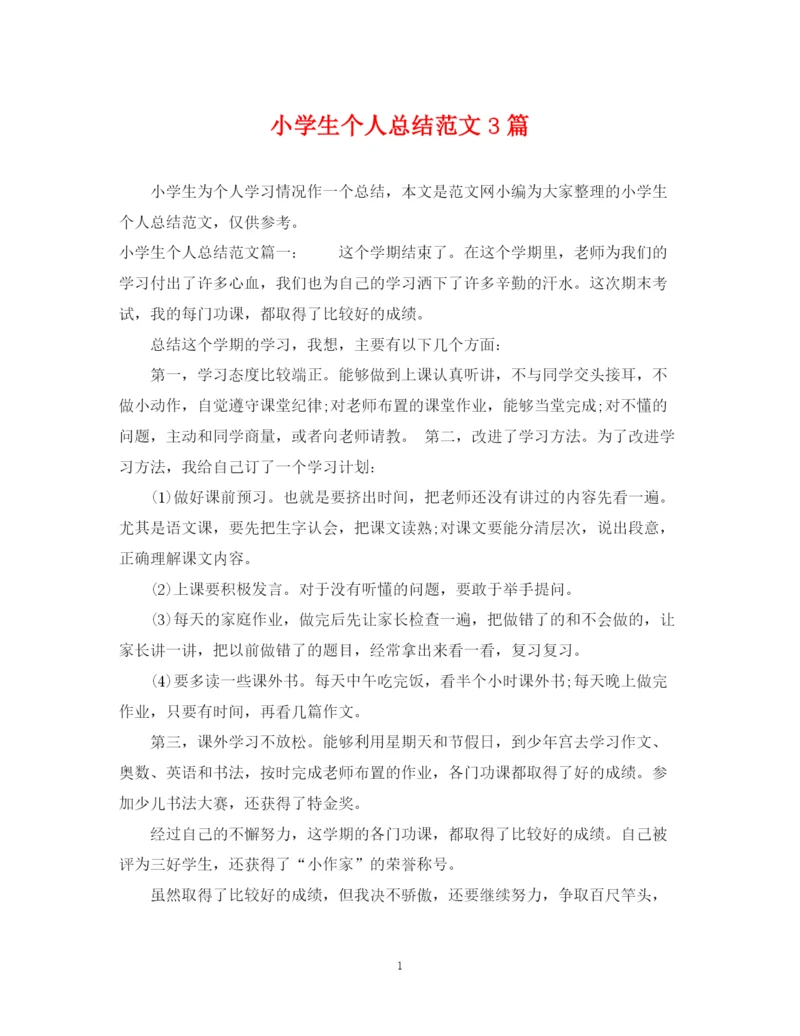 小学生个人总结范文3篇

小学生为个人学习情况作一个总结，本文是范文网小编为大家整理的小学生个人总结范文，仅供参考。

小学生个人总结范文篇一：　　这个学期结束了。在这个学期里，老师为我们的学习付出了许多心血，我们也为自己的学习洒下了许多辛勤的汗水。这次期末考试，我的每门功课，都取得了比较好的成绩。

总结这个学期的学习，我想，主要有以下几个方面：

第一，学习态度比较端正。能够做到上课认真听讲，不与同学交头接耳，不做小动作，自觉遵守课堂纪律;对老师布置的课堂作业，能够当堂完成;对不懂的问题，主动和同学商量，或者向老师请教。　第二，改进了学习方法。为了改进学习方法，我给自己订了一个学习计划:

⑴做好课前预习。也就是要挤出时间，把老师还没有讲过的内容先看一遍。尤其是语文课，要先把生字认会，把课文读熟;对课文要能分清层次，说出段意，正确理解课文内容。

⑵上课要积极发言。对于没有听懂的问题，要敢于举手提问。

⑶每天的家庭作业，做完后先让家长检查一遍，把做错了的和不会做的，让家长讲一讲，把以前做错了的题目，经常拿出来看一看，复习复习。

⑷要多读一些课外书。每天中午吃完饭，看半个小时课外书;每天晚上做完作业，只要有时间，再看几篇作文。

第三，课外学习不放松。能够利用星期天和节假日，到少年宫去学习作文、奥数、英语和书法，按时完成老师布置的作业，各门功课都取得了好的成绩。参加少儿书法大赛，还获得了特金奖。

经过自己的不懈努力，这学期的各门功课，都取得了比较好的成绩。自己被评为三好学生，还获得了“小作家”的荣誉称号。

虽然取得了比较好的成绩，但我决不骄傲，还要继续努力，争取百尺竿头，

1